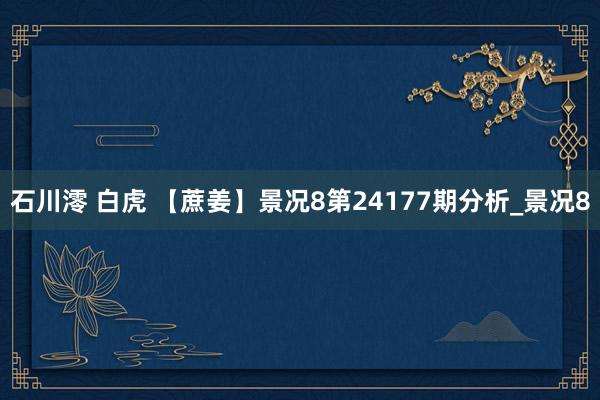 石川澪 白虎 【蔗姜】景况8第24177期分析_景况8